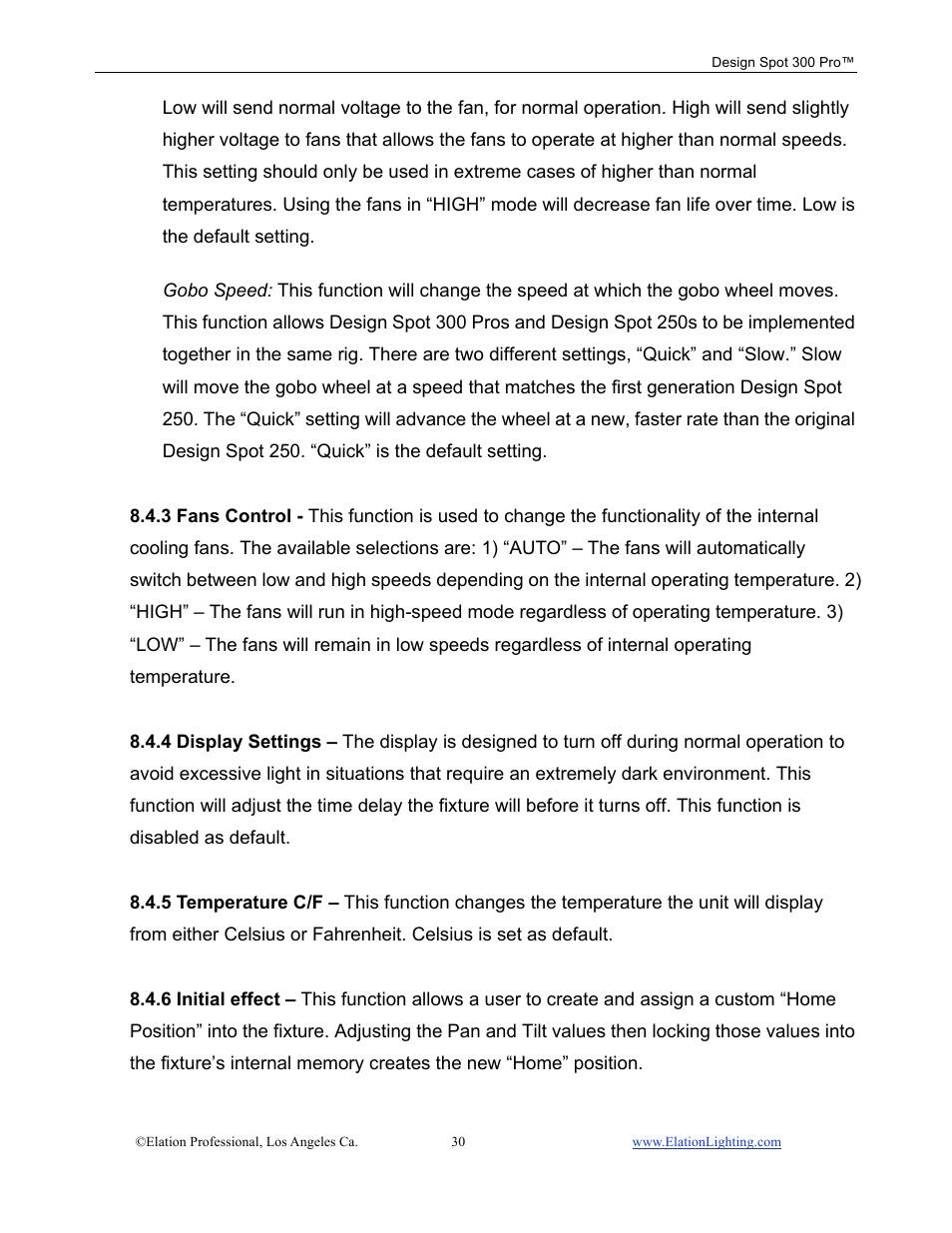 Design Spot 300 Pro™

Low will send normal voltage to the fan, for normal operation. High will send slightly higher voltage to fans that allows the fans to operate at higher than normal speeds. This setting should only be used in extreme cases of higher than normal temperatures. Using the fans in “HIGH” mode will decrease fan life over time. Low is the default setting.

Gobo Speed: This function will change the speed at which the gobo wheel moves. This function allows Design Spot 300 Pros and Design Spot 250s to be implemented together in the same rig. There are two different settings, “Quick” and “Slow.” Slow will move the gobo wheel at a speed that matches the first generation Design Spot 250. The “Quick” setting will advance the wheel at a new, faster rate than the original Design Spot 250. “Quick” is the default setting.

8.4.3 Fans Control - This function is used to change the functionality of the internal cooling fans. The available selections are: 1) “AUTO” – The fans will automatically switch between low and high speeds depending on the internal operating temperature. 2) “HIGH” – The fans will run in high-speed mode regardless of operating temperature. 3) “LOW” – The fans will remain in low speeds regardless of internal operating temperature.

8.4.4 Display Settings – The display is designed to turn off during normal operation to avoid excessive light in situations that require an extremely dark environment. This function will adjust the time delay the fixture will before it turns off. This function is disabled as default.

8.4.5 Temperature C/F – This function changes the temperature the unit will display from either Celsius or Fahrenheit. Celsius is set as default.

8.4.6 Initial effect – This function allows a user to create and assign a custom “Home Position” into the fixture. Adjusting the Pan and Tilt values then locking those values into the fixture’s internal memory creates the new “Home” position.

©Elation Professional, Los Angeles Ca. 30 www.ElationLighting.com